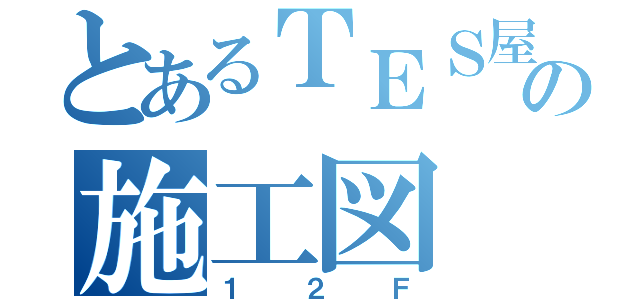 とあるＴＥＳ屋の
施工図
１２Ｆ